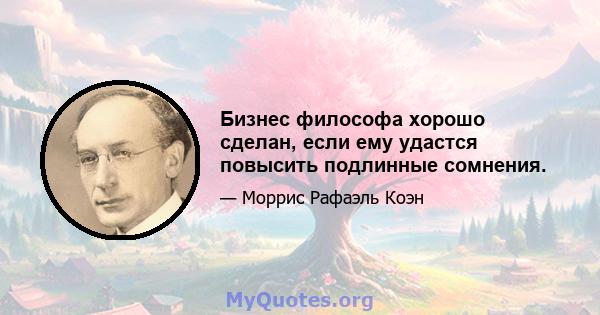 Бизнес философа хорошо сделан, если ему удастся повысить подлинные сомнения.

— Моррис Рафаэль Коэн

MyQuotes.org